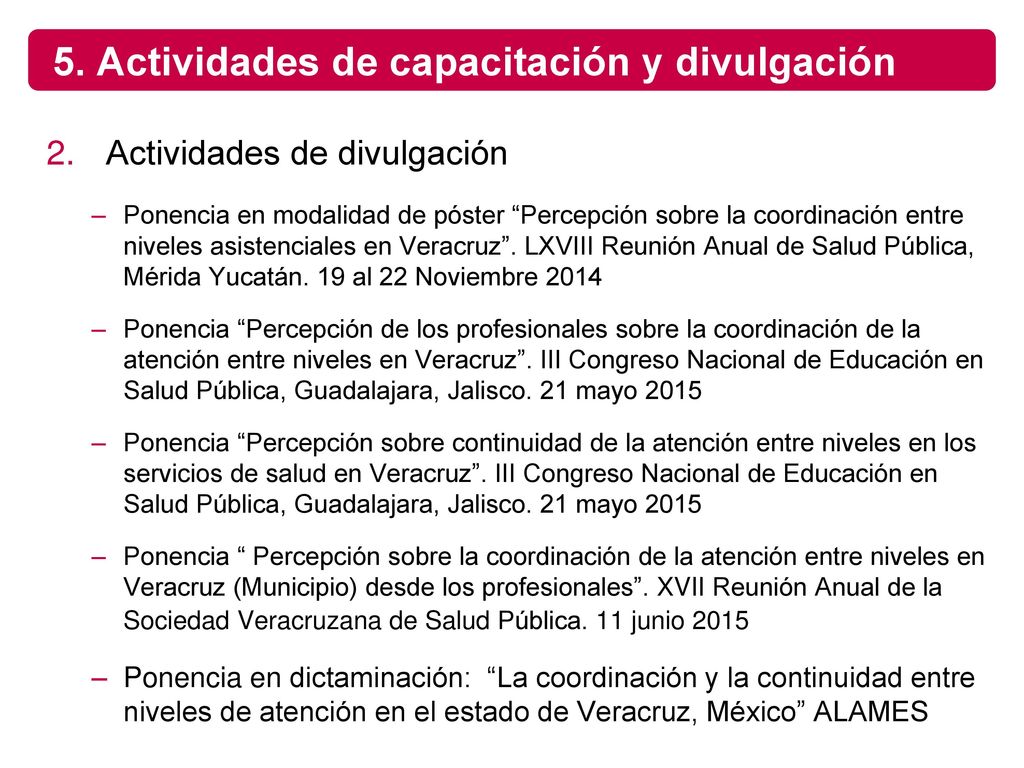 5. Actividades de capacitación y divulgación

2. Actividades de divulgación

– Ponencia en modalidad de póster “Percepción sobre la coordinación entre niveles asistenciales en Veracruz”. LXVIII Reunión Anual de Salud Pública, Mérida Yucatán. 19 al 22 Noviembre 2014

– Ponencia “Percepción de los profesionales sobre la coordinación de la atención entre niveles en Veracruz”. III Congreso Nacional de Educación en Salud Pública, Guadalajara, Jalisco. 21 mayo 2015

– Ponencia “Percepción sobre continuidad de la atención entre niveles en los servicios de salud en Veracruz”. III Congreso Nacional de Educación en Salud Pública, Guadalajara, Jalisco. 21 mayo 2015

– Ponencia “ Percepción sobre la coordinación de la atención entre niveles en Veracruz (Municipio) desde los profesionales”. XVII Reunión Anual de la Sociedad Veracruzana de Salud Pública. 11 junio 2015

– Ponencia en dictaminación: “La coordinación y la continuidad entre niveles de atención en el estado de Veracruz, México” ALAMES